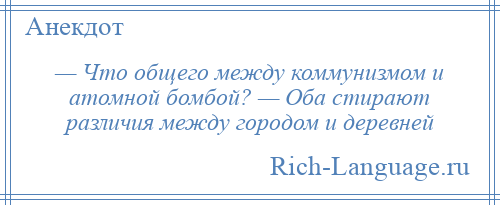 Анекдот

— Что общего между коммунизмом и атомной бомбой? — Оба стирают различия между городом и деревней

Rich-Language.ru